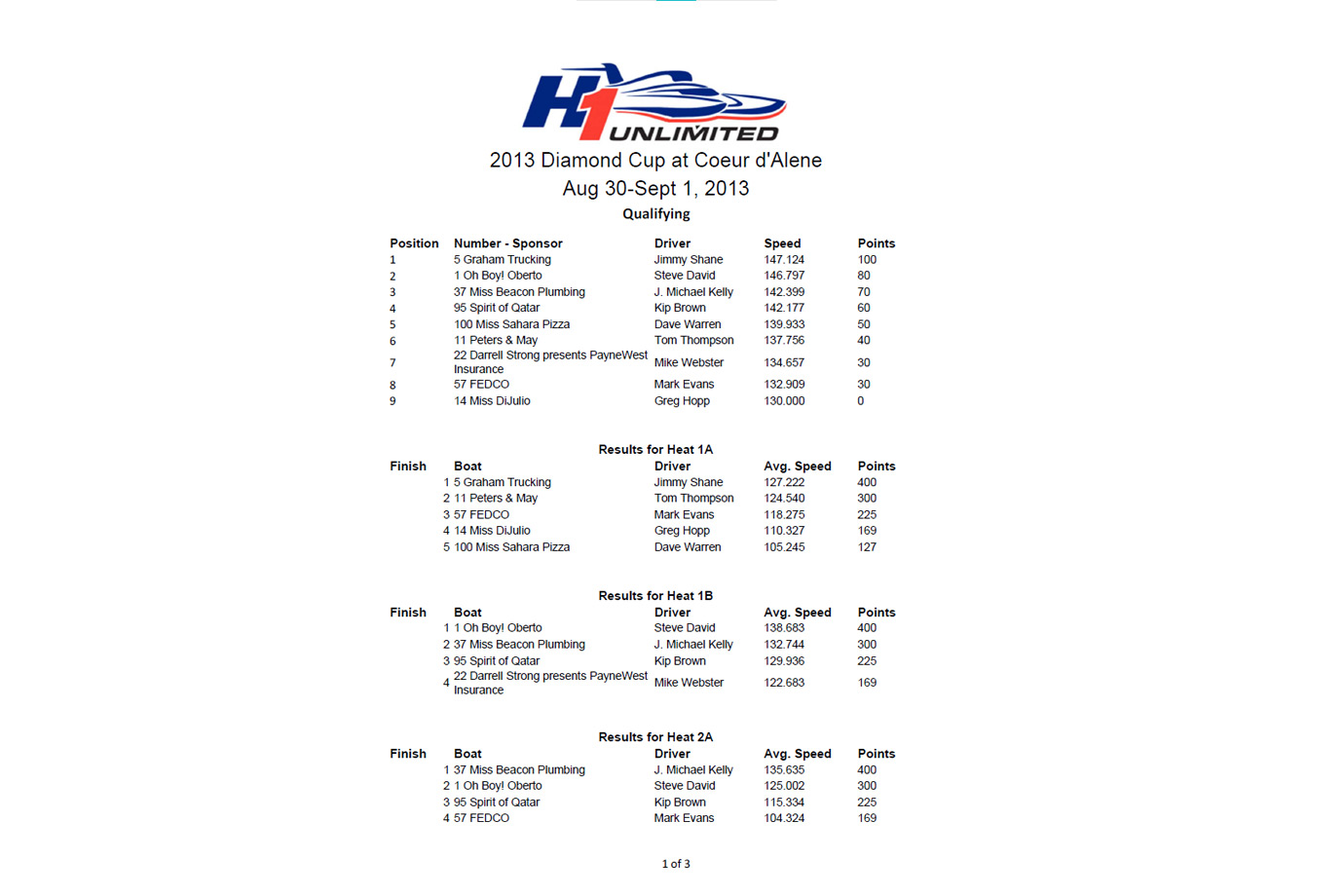 H1 UNLIMITED

2013 Diamond Cup at Coeur d'Alene
Aug 30-Sept 1, 2013
Qualifying

| Position | Number - Sponsor | Driver | Speed | Points |
|---|---|---|---|---|
| 1 | 5 Graham Trucking | Jimmy Shane | 147.124 | 100 |
| 2 | 1 Oh Boy! Oberto | Steve David | 146.797 | 80 |
| 3 | 37 Miss Beacon Plumbing | J. Michael Kelly | 142.399 | 70 |
| 4 | 95 Spirit of Qatar | Kip Brown | 142.177 | 60 |
| 5 | 100 Miss Sahara Pizza | Dave Warren | 139.933 | 50 |
| 6 | 11 Peters & May | Tom Thompson | 137.756 | 40 |
| 7 | 22 Darrell Strong presents PayneWest Insurance | Mike Webster | 134.657 | 30 |
| 8 | 57 FEDCO | Mark Evans | 132.909 | 30 |
| 9 | 14 Miss DiJulio | Greg Hopp | 130.000 | 0 |

Results for Heat 1A

| Finish | Boat | Driver | Avg. Speed | Points |
|---|---|---|---|---|
| 1 | 5 Graham Trucking | Jimmy Shane | 127.222 | 400 |
| 2 | 11 Peters & May | Tom Thompson | 124.540 | 300 |
| 3 | 57 FEDCO | Mark Evans | 118.275 | 225 |
| 4 | 14 Miss DiJulio | Greg Hopp | 110.327 | 169 |
| 5 | 100 Miss Sahara Pizza | Dave Warren | 105.245 | 127 |

Results for Heat 1B

| Finish | Boat | Driver | Avg. Speed | Points |
|---|---|---|---|---|
| 1 | 1 Oh Boy! Oberto | Steve David | 138.683 | 400 |
| 2 | 37 Miss Beacon Plumbing | J. Michael Kelly | 132.744 | 300 |
| 3 | 95 Spirit of Qatar | Kip Brown | 129.936 | 225 |
| 4 | 22 Darrell Strong presents PayneWest Insurance | Mike Webster | 122.683 | 169 |

Results for Heat 2A

| Finish | Boat | Driver | Avg. Speed | Points |
|---|---|---|---|---|
| 1 | 37 Miss Beacon Plumbing | J. Michael Kelly | 135.635 | 400 |
| 2 | 1 Oh Boy! Oberto | Steve David | 125.002 | 300 |
| 3 | 95 Spirit of Qatar | Kip Brown | 115.334 | 225 |
| 4 | 57 FEDCO | Mark Evans | 104.324 | 169 |

1 of 3